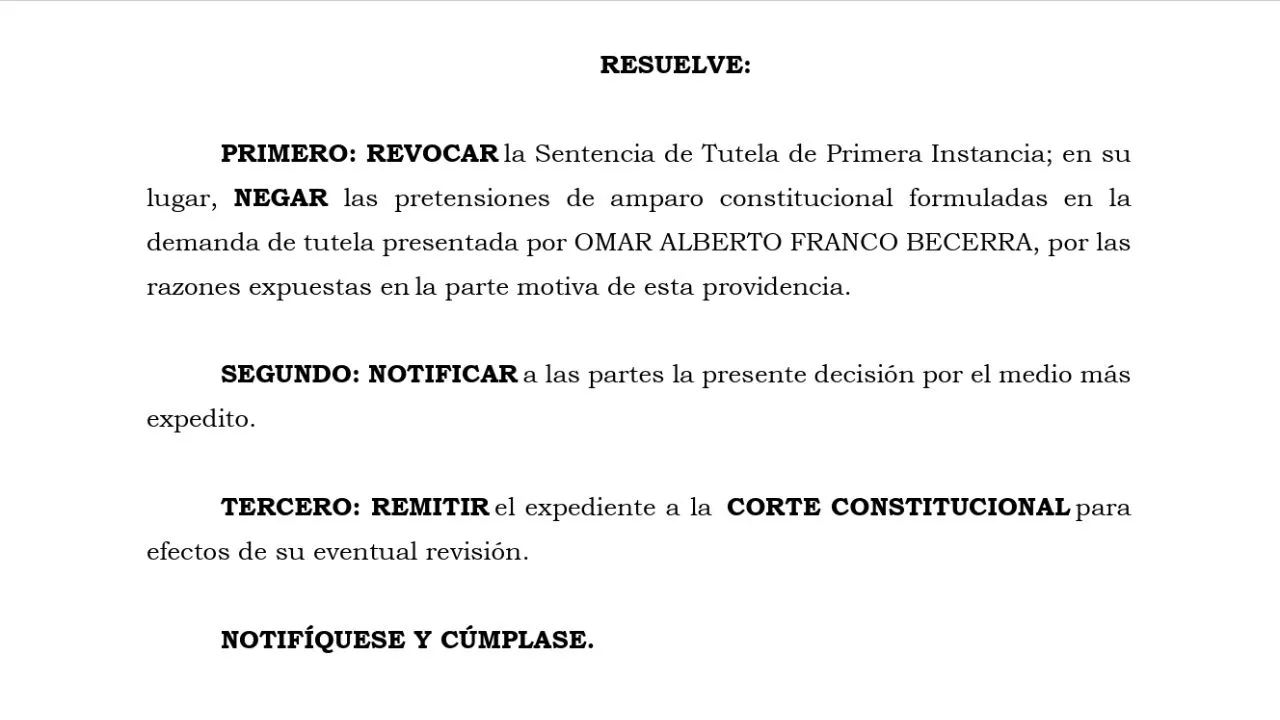 RESUELVE:

PRIMERO: REVOCAR la Sentencia de Tutela de Primera Instancia; en su lugar, NEGAR las pretensiones de amparo constitucional formuladas en la demanda de tutela presentada por OMAR ALBERTO FRANCO BECERRA, por las razones expuestas en la parte motiva de esta providencia.

SEGUNDO: NOTIFICAR a las partes la presente decisión por el medio más expedito.

TERCERO: REMITIR el expediente a la CORTE CONSTITUCIONAL para efectos de su eventual revisión.

NOTIFÍQUESE Y CÚMPLASE.